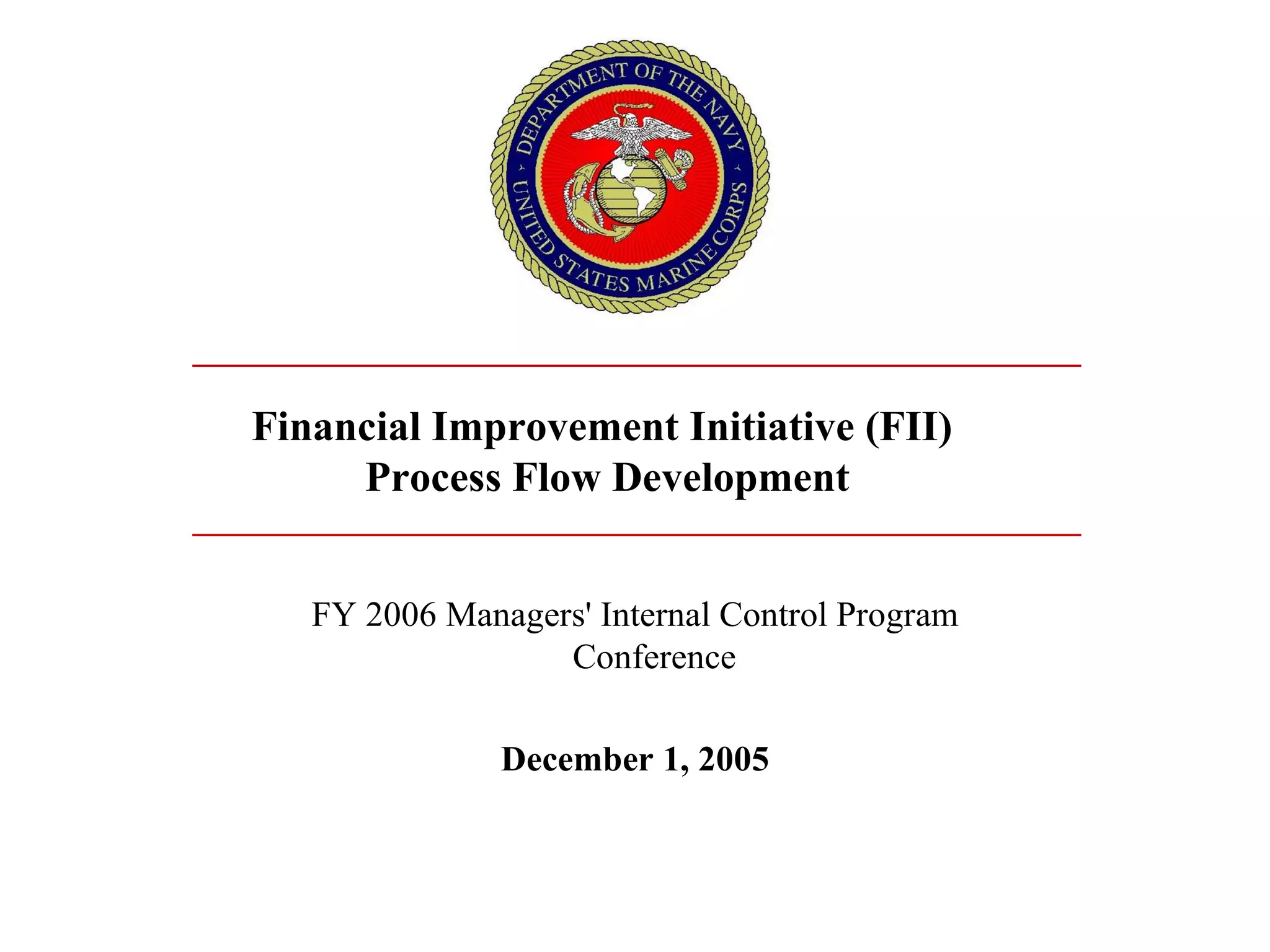 DEPARTMENT OF THE NAVY
UNITED STATES MARINE CORPS

Financial Improvement Initiative (FII)
Process Flow Development

FY 2006 Managers' Internal Control Program Conference

December 1, 2005